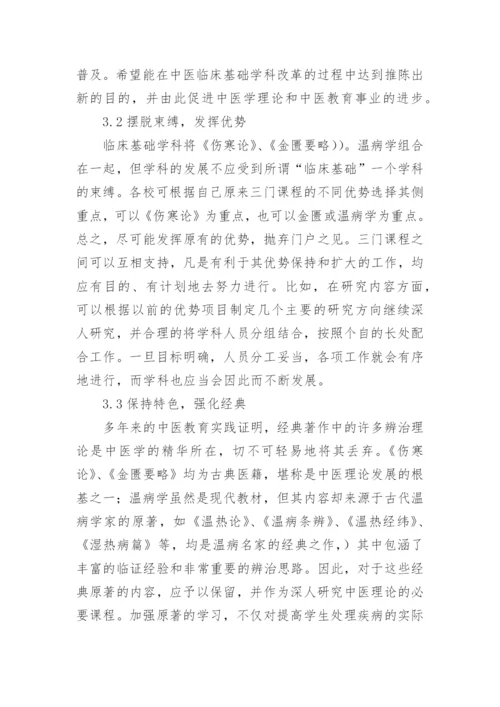 普及。希望能在中医临床基础学科改革的过程中达到推陈出新的目的，并由此促进中医学理论和中医教育事业的进步。

3.2 摆脱束缚，发挥优势

临床基础学科将《伤寒论》、《金匮要略))。温病学组合在一起，但学科的发展不应受到所谓“临床基础”一个学科的束缚。各校可根据自己原来三门课程的不同优势选择其侧重点，可以《伤寒论》为重点，也可以金匮或温病学为重点。总之，尽可能发挥原有的优势，抛弃门户之见。三门课程之间可以互相支持，凡是有利于其优势保持和扩大的工作，均应有目的、有计划地去努力进行。比如，在研究内容方面，可以根据以前的优势项目制定几个主要的研究方向继续深人研究，并合理的将学科人员分组结合，按照个自的长处配合工作。一旦目标明确，人员分工妥当，各项工作就会有序地进行，而学科也应当会因此而不断发展。

3.3 保持特色，强化经典

多年来的中医教育实践证明，经典著作中的许多辨治理论是中医学的精华所在，切不可轻易地将其丢弃。《伤寒论》、《金匮要略》均为古典医籍，堪称是中医理论发展的根基之一；温病学虽然是现代教材，但其内容却来源于古代温病学家的原著，如《温热论》、《温病条辨》、《温热经纬》、《湿热病篇》等，均是温病名家的经典之作，）其中包涵了丰富的临证经验和非常重要的辨治思路。因此，对于这些经典原著的内容，应予以保留，并作为深人研究中医理论的必要课程。加强原著的学习，不仅对提高学生处理疾病的实际